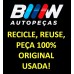 BMW
AUTOPEÇAS
RECICLE, REUSE, PEÇA 100% ORIGINAL USADA!